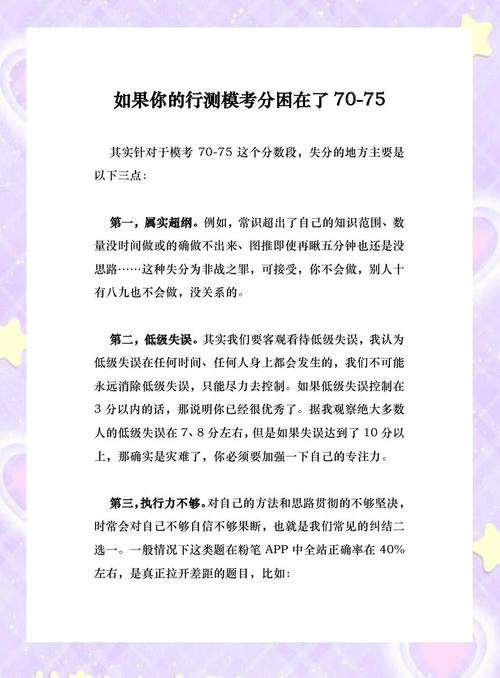 如果你的行测模考分困在了70-75

其实针对于模考70-75这个分数段，失分的地方主要是以下三点：

第一，属实超纲。例如，常识超出了自己的知识范围、数量没时间做或的确做不出来、图推即使再瞅五分钟也还是没思路……这种失分为非战之罪，可接受，你不会做，别人十有八九也不会做，没关系的。

第二，低级失误。其实我们要客观看待低级失误，我认为低级失误在任何时间、任何人身上都会发生的，我们不可能永远消除低级失误，只能尽力去控制。如果低级失误控制在3分以内的话，那说明你已经很优秀了。据我观察绝大多数人的低级失误在7、8分左右，但是如果失误达到了10分以上，那确实是灾难了，你必须要加强一下自己的专注力。

第三，执行力不够。对自己的方法和思路贯彻的不够坚决，时常会对自己不够自信不够果断，也就是我们常见的纠结二选一。一般情况下这类题在粉笔APP中全站正确率在40%左右，是真正拉开差距的题目，比如：